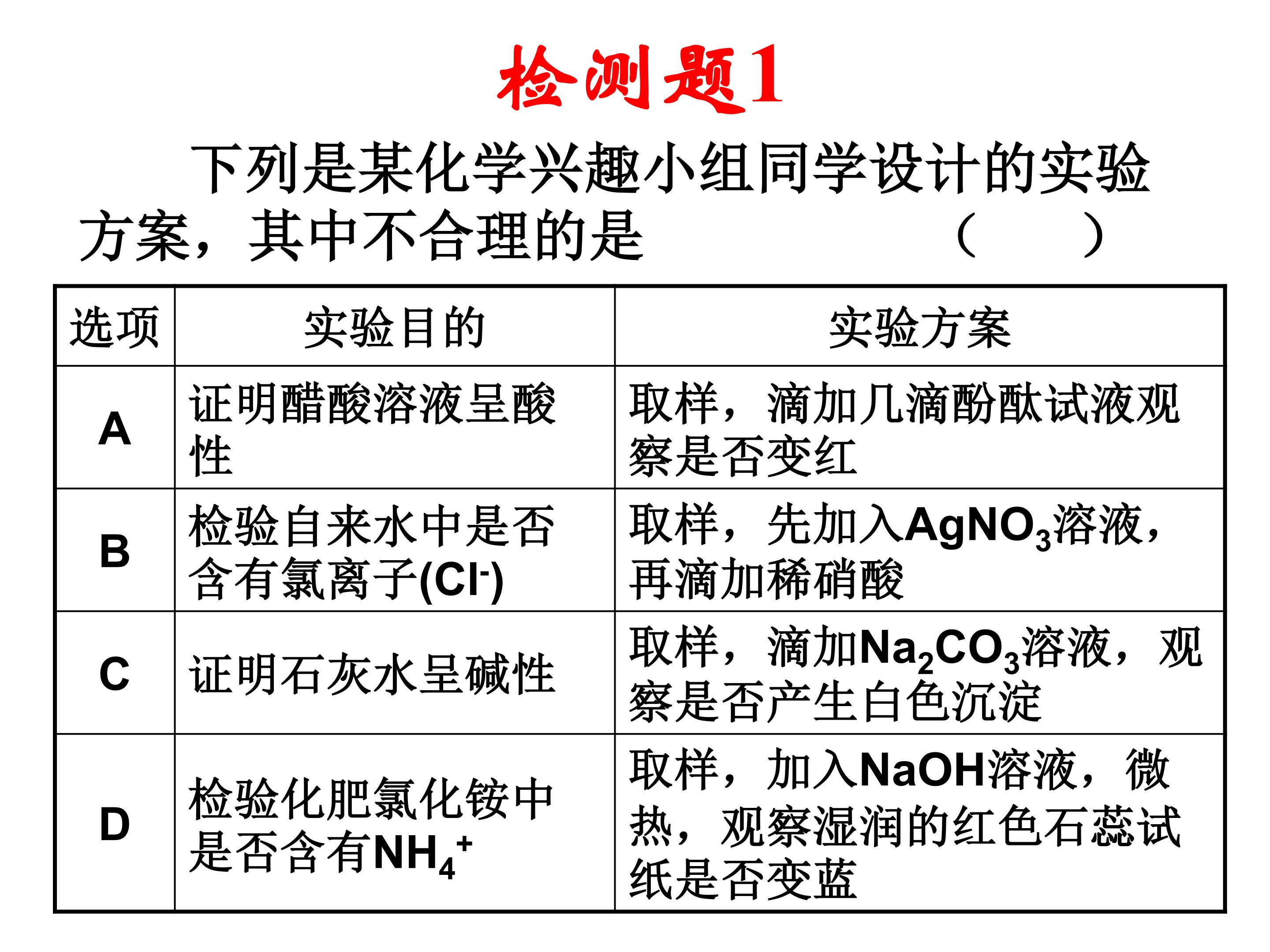 检测题1

下列是某化学兴趣小组同学设计的实验方案，其中不合理的是 （ ）

| 选项 | 实验目的 | 实验方案 |
|---|---|---|
| A | 证明醋酸溶液呈酸性 | 取样，滴加几滴酚酞试液观察是否变红 |
| B | 检验自来水中是否含有氯离子($Cl^-$) | 取样，先加入$AgNO_3$溶液，再滴加稀硝酸 |
| C | 证明石灰水呈碱性 | 取样，滴加$Na_2CO_3$溶液，观察是否产生白色沉淀 |
| D | 检验化肥氯化铵中是否含有$NH_4^+$ | 取样，加入NaOH溶液，微热，观察湿润的红色石蕊试纸是否变蓝 |